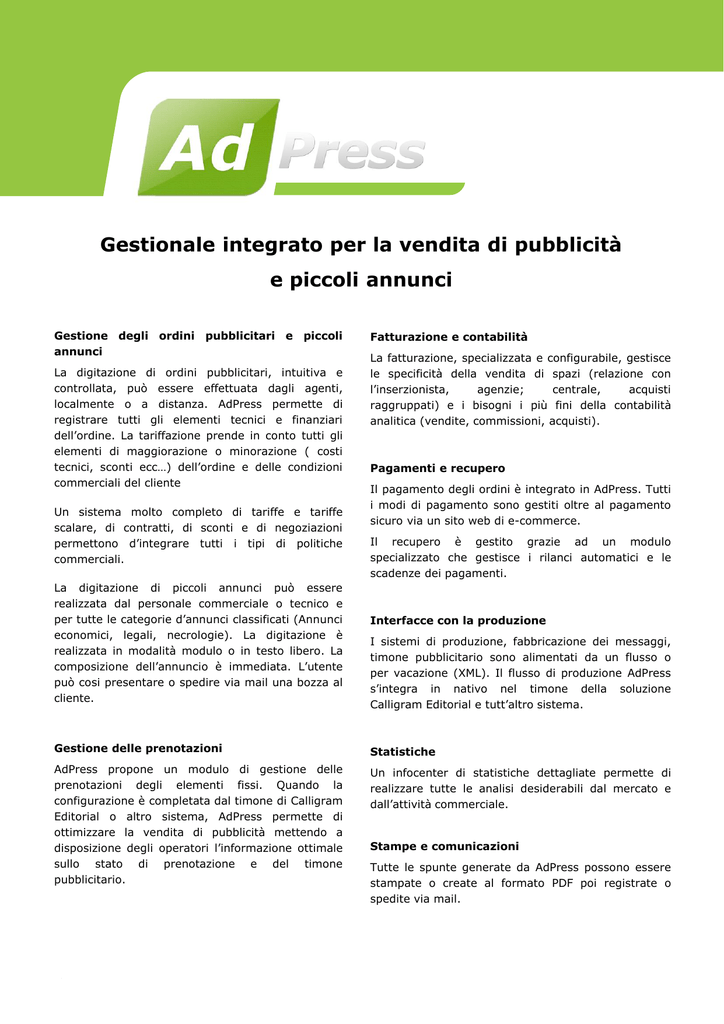 Ad Press

Gestionale integrato per la vendita di pubblicità e piccoli annunci

Gestione degli ordini pubblicitari e piccoli annunci

La digitazione di ordini pubblicitari, intuitiva e controllata, può essere effettuata dagli agenti, localmente o a distanza. AdPress permette di registrare tutti gli elementi tecnici e finanziari dell'ordine. La tariffazione prende in conto tutti gli elementi di maggiorazione o minorazione ( costi tecnici, sconti ecc…) dell'ordine e delle condizioni commerciali del cliente

Un sistema molto completo di tariffe e tariffe scalare, di contratti, di sconti e di negoziazioni permettono d'integrare tutti i tipi di politiche commerciali.

La digitazione di piccoli annunci può essere realizzata dal personale commerciale o tecnico e per tutte le categorie d'annunci classificati (Annunci economici, legali, necrologie). La digitazione è realizzata in modalità modulo o in testo libero. La composizione dell'annuncio è immediata. L'utente può cosi presentare o spedire via mail una bozza al cliente.

Gestione delle prenotazioni

AdPress propone un modulo di gestione delle prenotazioni degli elementi fissi. Quando la configurazione è completata dal timone di Calligram Editorial o altro sistema, AdPress permette di ottimizzare la vendita di pubblicità mettendo a disposizione degli operatori l'informazione ottimale sullo stato di prenotazione e del timone pubblicitario.

Fatturazione e contabilità

La fatturazione, specializzata e configurabile, gestisce le specificità della vendita di spazi (relazione con l'inserzionista, agenzie; centrale, acquisti raggruppati) e i bisogni i più fini della contabilità analitica (vendite, commissioni, acquisti).

Pagamenti e recupero

Il pagamento degli ordini è integrato in AdPress. Tutti i modi di pagamento sono gestiti oltre al pagamento sicuro via un sito web di e-commerce.

Il recupero è gestito grazie ad un modulo specializzato che gestisce i rilanci automatici e le scadenze dei pagamenti.

Interfacce con la produzione

I sistemi di produzione, fabbricazione dei messaggi, timone pubblicitario sono alimentati da un flusso o per vacazione (XML). Il flusso di produzione AdPress s'integra in nativo nel timone della soluzione Calligram Editorial e tutt'altro sistema.

Statistiche

Un infocenter di statistiche dettagliate permette di realizzare tutte le analisi desiderabili dal mercato e dall'attività commerciale.

Stampe e comunicazioni

Tutte le spunte generate da AdPress possono essere stampate o create al formato PDF poi registrate o spedite via mail.